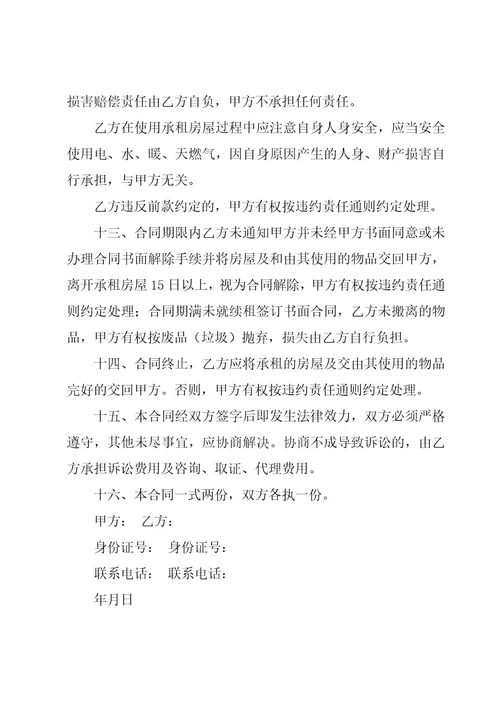 损害赔偿责任由乙方自负，甲方不承担任何责任。

乙方在使用承租房屋过程中应注意自身人身安全，应当安全使用电、水、暖、天燃气，因自身原因产生的人身、财产损害自行承担，与甲方无关。

乙方违反前款约定的，甲方有权按违约责任通则约定处理。

十三、合同期限内乙方未通知甲方并未经甲方书面同意或未办理合同书面解除手续并将房屋及和由其使用的物品交回甲方，离开承租房屋 15 日以上，视为合同解除，甲方有权按违约责任通则约定处理；合同期满未就续租签订书面合同，乙方未搬离的物品，甲方有权按废品（垃圾）抛弃，损失由乙方自行负担。

十四、合同终止，乙方应将承租的房屋及交由其使用的物品完好的交回甲方。否则，甲方有权按违约责任通则约定处理。

十五、本合同经双方签字后即发生法律效力，双方必须严格遵守，其他未尽事宜，应协商解决。协商不成导致诉讼的，由乙方承担诉讼费用及咨询、取证、代理费用。

十六、本合同一式两份，双方各执一份。

甲方： 乙方：

身份证号： 身份证号：

联系电话： 联系电话：

年月日